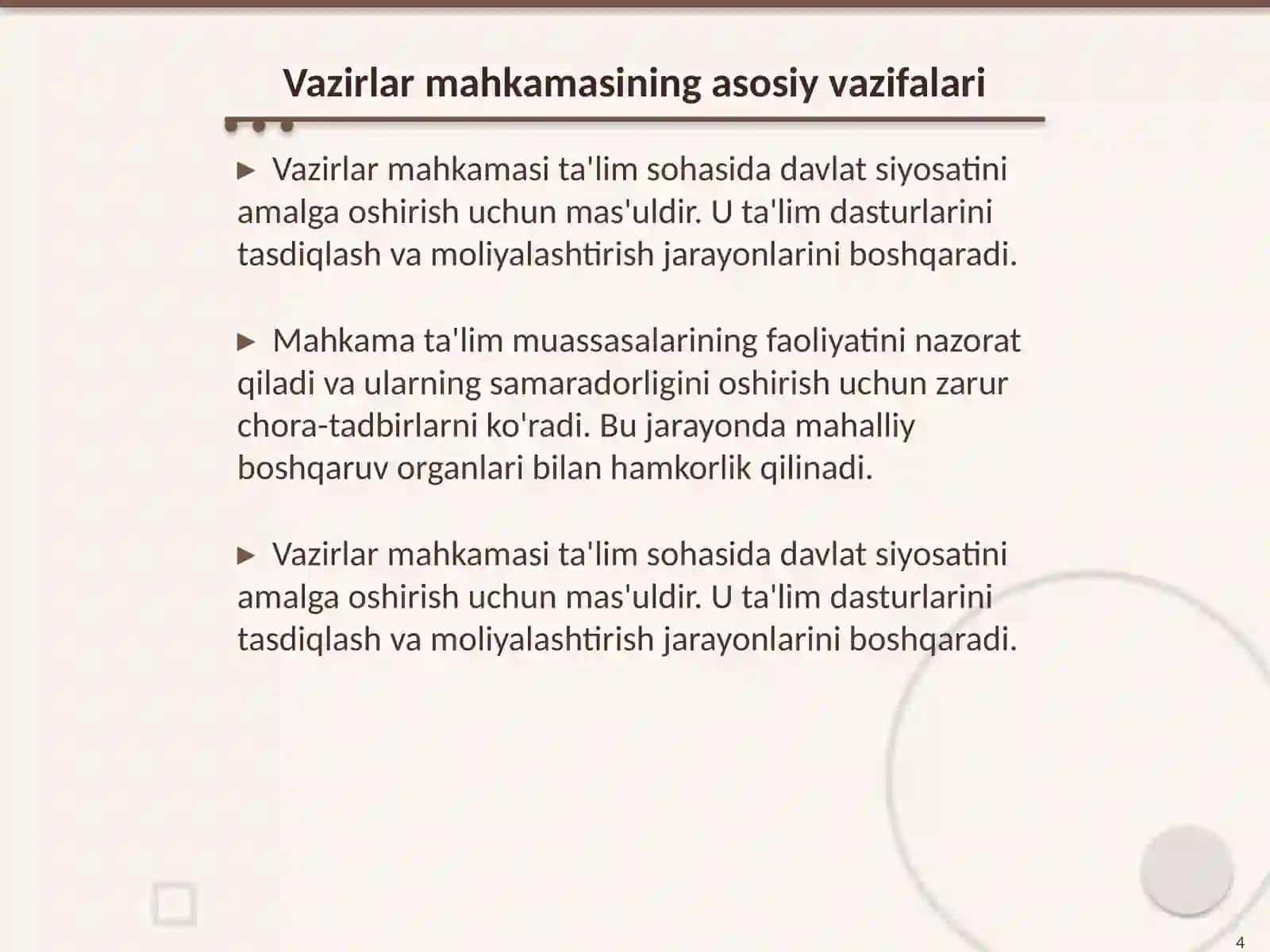 Vazirlar mahkamasining asosiy vazifalari

► Vazirlar mahkamasi ta'lim sohasida davlat siyosatini amalga oshirish uchun mas'uldir. U ta'lim dasturlarini tasdiqlash va moliyalashtirish jarayonlarini boshqaradi.

► Mahkama ta'lim muassasalarining faoliyatini nazorat qiladi va ularning samaradorligini oshirish uchun zarur chora-tadbirlarni ko'radi. Bu jarayonda mahalliy boshqaruv organlari bilan hamkorlik qilinadi.

► Vazirlar mahkamasi ta'lim sohasida davlat siyosatini amalga oshirish uchun mas'uldir. U ta'lim dasturlarini tasdiqlash va moliyalashtirish jarayonlarini boshqaradi.

4